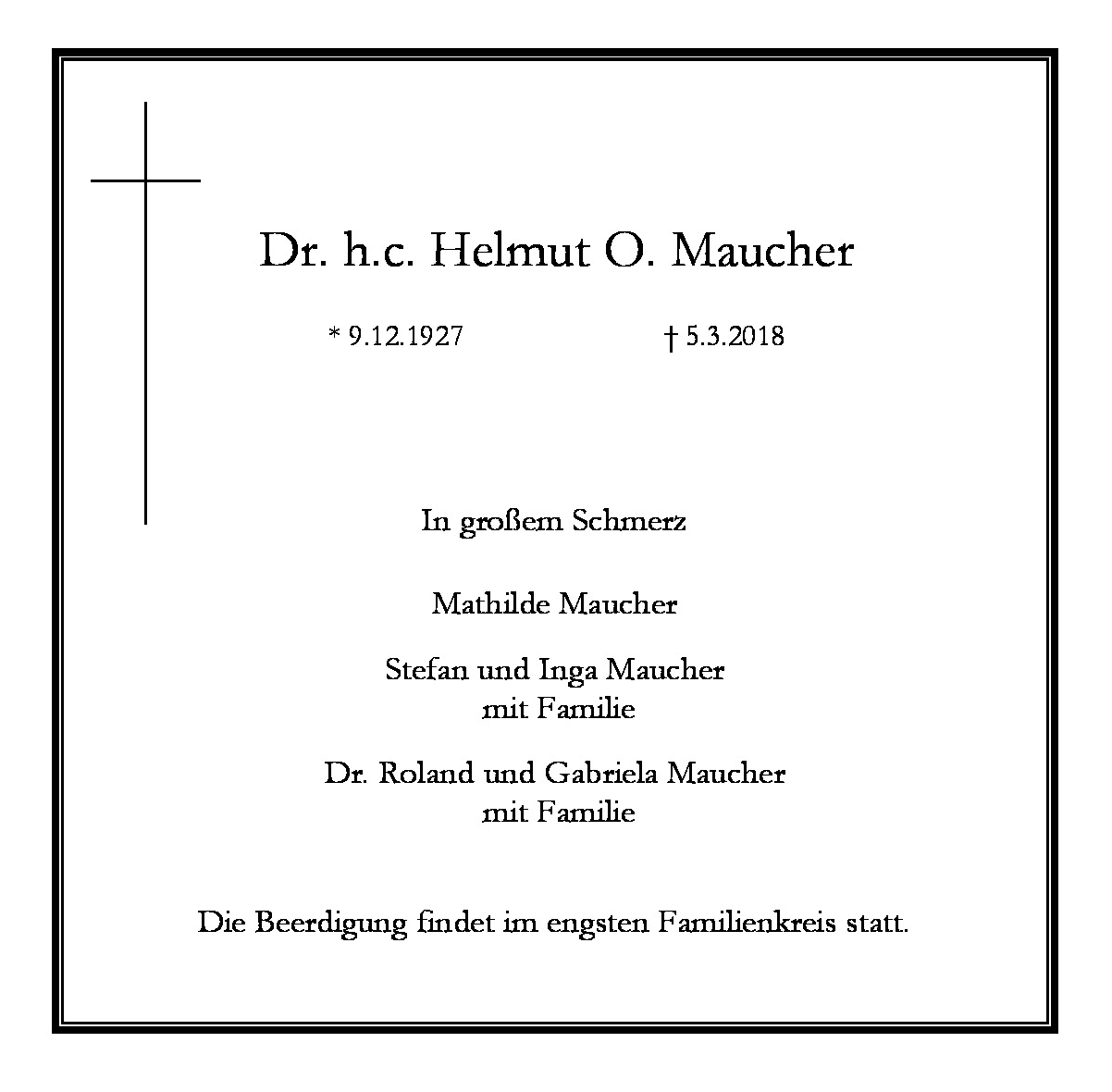 Dr. h.c. Helmut O. Maucher

* 9.12.1927 † 5.3.2018

In großem Schmerz

Mathilde Maucher

Stefan und Inga Maucher
mit Familie

Dr. Roland und Gabriela Maucher
mit Familie

Die Beerdigung findet im engsten Familienkreis statt.